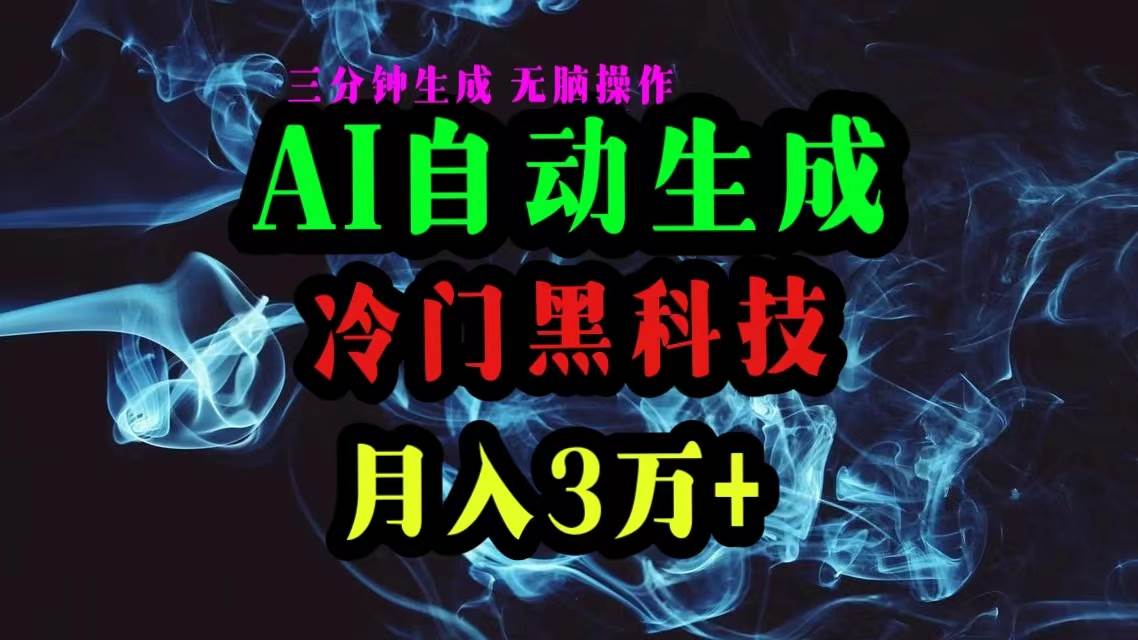 三分钟生成 无脑操作

AI自动生成

冷门黑科技

月入3万+